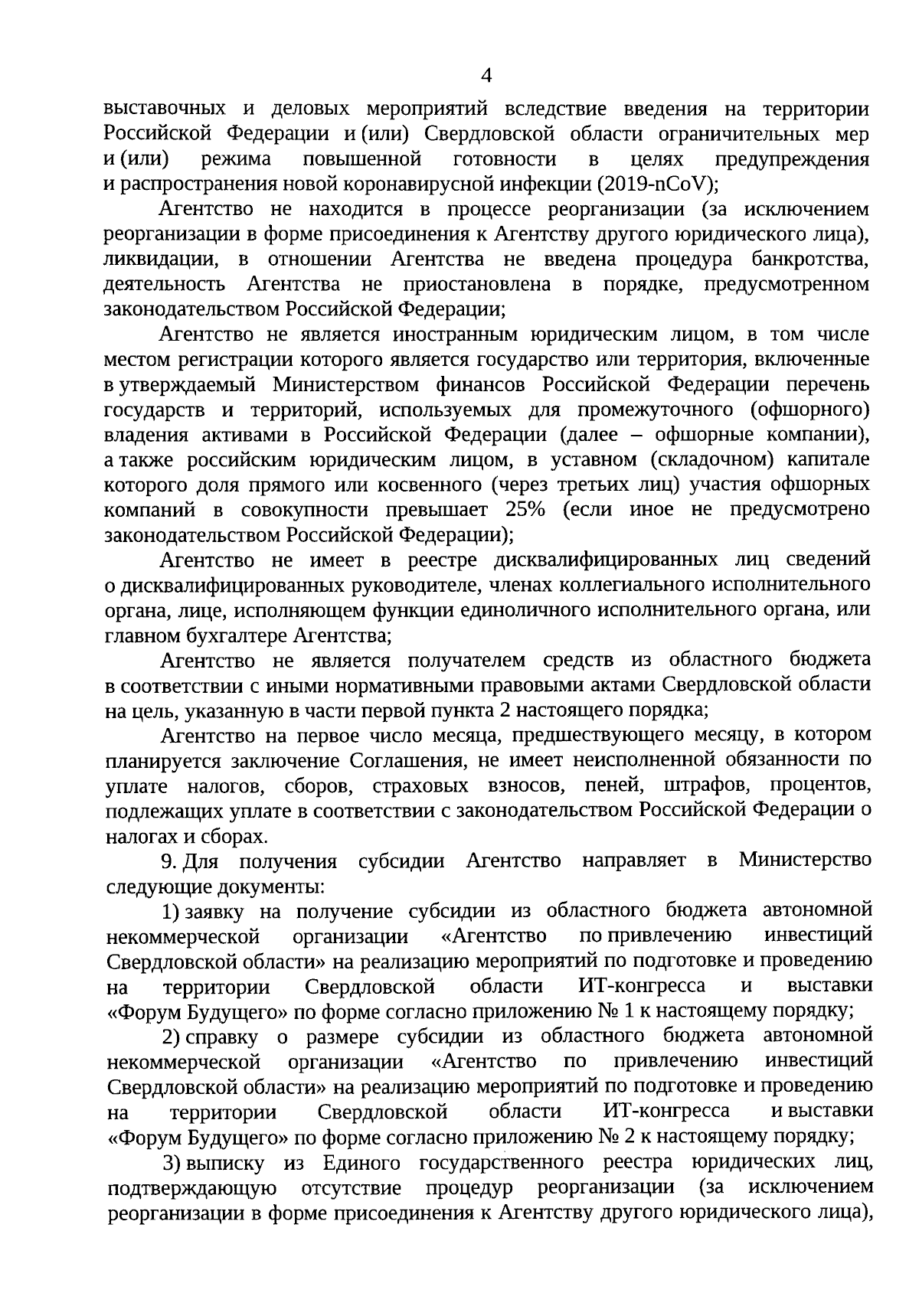 4

выставочных и деловых мероприятий вследствие введения на территории Российской Федерации и (или) Свердловской области ограничительных мер и (или) режима повышенной готовности в целях предупреждения и распространения новой коронавирусной инфекции (2019-nCoV);

Агентство не находится в процессе реорганизации (за исключением реорганизации в форме присоединения к Агентству другого юридического лица), ликвидации, в отношении Агентства не введена процедура банкротства, деятельность Агентства не приостановлена в порядке, предусмотренном законодательством Российской Федерации;

Агентство не является иностранным юридическим лицом, в том числе местом регистрации которого является государство или территория, включенные в утверждаемый Министерством финансов Российской Федерации перечень государств и территорий, используемых для промежуточного (офшорного) владения активами в Российской Федерации (далее – офшорные компании), а также российским юридическим лицом, в уставном (складочном) капитале которого доля прямого или косвенного (через третьих лиц) участия офшорных компаний в совокупности превышает 25% (если иное не предусмотрено законодательством Российской Федерации);

Агентство не имеет в реестре дисквалифицированных лиц сведений о дисквалифицированных руководителе, членах коллегиального исполнительного органа, лице, исполняющем функции единоличного исполнительного органа, или главном бухгалтере Агентства;

Агентство не является получателем средств из областного бюджета в соответствии с иными нормативными правовыми актами Свердловской области на цель, указанную в части первой пункта 2 настоящего порядка;

Агентство на первое число месяца, предшествующего месяцу, в котором планируется заключение Соглашения, не имеет неисполненной обязанности по уплате налогов, сборов, страховых взносов, пеней, штрафов, процентов, подлежащих уплате в соответствии с законодательством Российской Федерации о налогах и сборах.

9. Для получения субсидии Агентство направляет в Министерство следующие документы:

1) заявку на получение субсидии из областного бюджета автономной некоммерческой организации «Агентство по привлечению инвестиций Свердловской области» на реализацию мероприятий по подготовке и проведению на территории Свердловской области ИТ-конгресса и выставки «Форум Будущего» по форме согласно приложению № 1 к настоящему порядку;

2) справку о размере субсидии из областного бюджета автономной некоммерческой организации «Агентство по привлечению инвестиций Свердловской области» на реализацию мероприятий по подготовке и проведению на территории Свердловской области ИТ-конгресса и выставки «Форум Будущего» по форме согласно приложению № 2 к настоящему порядку;

3) выписку из Единого государственного реестра юридических лиц, подтверждающую отсутствие процедур реорганизации (за исключением реорганизации в форме присоединения к Агентству другого юридического лица),